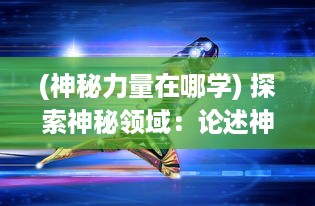 (神秘力量在哪学) 探索神秘领域：论述神